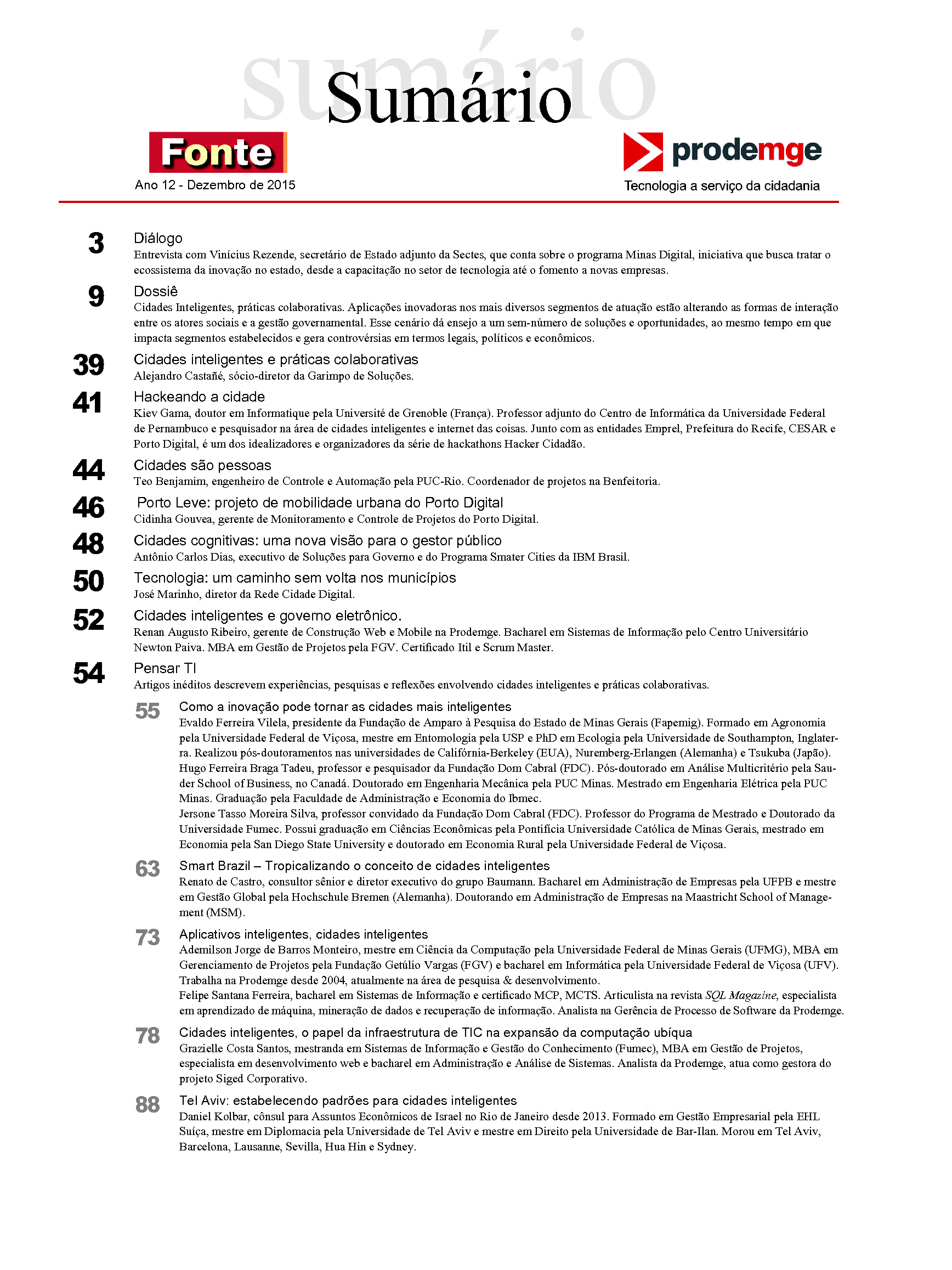 sumário

Sumário

Fonte

Ano 12 - Dezembro de 2015

prodemge

Tecnologia a serviço da cidadania

3 Diálogo
Entrevista com Vinícius Rezende, secretário de Estado adjunto da Sectes, que conta sobre o programa Minas Digital, iniciativa que busca tratar o ecossistema da inovação no estado, desde a capacitação no setor de tecnologia até o fomento a novas empresas.

9 Dossiê
Cidades Inteligentes, práticas colaborativas. Aplicações inovadoras nos mais diversos segmentos de atuação estão alterando as formas de interação entre os atores sociais e a gestão governamental. Esse cenário dá ensejo a um sem-número de soluções e oportunidades, ao mesmo tempo em que impacta segmentos estabelecidos e gera controvérsias em termos legais, políticos e econômicos.

39 Cidades inteligentes e práticas colaborativas
Alejandro Castañé, sócio-diretor da Garimpo de Soluções.

41 Hackeando a cidade
Kiev Gama, doutor em Informatique pela Université de Grenoble (França). Professor adjunto do Centro de Informática da Universidade Federal de Pernambuco e pesquisador na área de cidades inteligentes e internet das coisas. Junto com as entidades Emprel, Prefeitura do Recife, CESAR e Porto Digital, é um dos idealizadores e organizadores da série de hackathons Hacker Cidadão.

44 Cidades são pessoas
Teo Benjamim, engenheiro de Controle e Automação pela PUC-Rio. Coordenador de projetos na Benfeitoria.

46 Porto Leve: projeto de mobilidade urbana do Porto Digital
Cidinha Gouvea, gerente de Monitoramento e Controle de Projetos do Porto Digital.

48 Cidades cognitivas: uma nova visão para o gestor público
Antônio Carlos Dias, executivo de Soluções para Governo e do Programa Smater Cities da IBM Brasil.

50 Tecnologia: um caminho sem volta nos municípios
José Marinho, diretor da Rede Cidade Digital.

52 Cidades inteligentes e governo eletrônico.
Renan Augusto Ribeiro, gerente de Construção Web e Mobile na Prodemge. Bacharel em Sistemas de Informação pelo Centro Universitário Newton Paiva. MBA em Gestão de Projetos pela FGV. Certificado Itil e Scrum Master.

54 Pensar TI
Artigos inéditos descrevem experiências, pesquisas e reflexões envolvendo cidades inteligentes e práticas colaborativas.

55 Como a inovação pode tornar as cidades mais inteligentes
Evaldo Ferreira Vilela, presidente da Fundação de Amparo à Pesquisa do Estado de Minas Gerais (Fapemig). Formado em Agronomia pela Universidade Federal de Viçosa, mestre em Entomologia pela USP e PhD em Ecologia pela Universidade de Southampton, Inglaterra. Realizou pós-doutoramentos nas universidades de Califórnia-Berkeley (EUA), Nuremberg-Erlangen (Alemanha) e Tsukuba (Japão).
Hugo Ferreira Braga Tadeu, professor e pesquisador da Fundação Dom Cabral (FDC). Pós-doutorado em Análise Multicritério pela Sauder School of Business, no Canadá. Doutorado em Engenharia Mecânica pela PUC Minas. Mestrado em Engenharia Elétrica pela PUC Minas. Graduação pela Faculdade de Administração e Economia do Ibmec.
Jersone Tasso Moreira Silva, professor convidado da Fundação Dom Cabral (FDC). Professor do Programa de Mestrado e Doutorado da Universidade Fumec. Possui graduação em Ciências Econômicas pela Pontifícia Universidade Católica de Minas Gerais, mestrado em Economia pela San Diego State University e doutorado em Economia Rural pela Universidade Federal de Viçosa.

63 Smart Brazil – Tropicalizando o conceito de cidades inteligentes
Renato de Castro, consultor sênior e diretor executivo do grupo Baumann. Bacharel em Administração de Empresas pela UFPB e mestre em Gestão Global pela Hochschule Bremen (Alemanha). Doutorando em Administração de Empresas na Maastricht School of Management (MSM).

73 Aplicativos inteligentes, cidades inteligentes
Ademilson Jorge de Barros Monteiro, mestre em Ciência da Computação pela Universidade Federal de Minas Gerais (UFMG), MBA em Gerenciamento de Projetos pela Fundação Getúlio Vargas (FGV) e bacharel em Informática pela Universidade Federal de Viçosa (UFV). Trabalha na Prodemge desde 2004, atualmente na área de pesquisa & desenvolvimento.
Felipe Santana Ferreira, bacharel em Sistemas de Informação e certificado MCP, MCTS. Articulista na revista SQL Magazine, especialista em aprendizado de máquina, mineração de dados e recuperação de informação. Analista na Gerência de Processo de Software da Prodemge.

78 Cidades inteligentes, o papel da infraestrutura de TIC na expansão da computação ubíqua
Grazielle Costa Santos, mestranda em Sistemas de Informação e Gestão do Conhecimento (Fumec), MBA em Gestão de Projetos, especialista em desenvolvimento web e bacharel em Administração e Análise de Sistemas. Analista da Prodemge, atua como gestora do projeto Siged Corporativo.

88 Tel Aviv: estabelecendo padrões para cidades inteligentes
Daniel Kolbar, cônsul para Assuntos Econômicos de Israel no Rio de Janeiro desde 2013. Formado em Gestão Empresarial pela EHL Suíça, mestre em Diplomacia pela Universidade de Tel Aviv e mestre em Direito pela Universidade de Bar-Ilan. Morou em Tel Aviv, Barcelona, Lausanne, Sevilla, Hua Hin e Sydney.